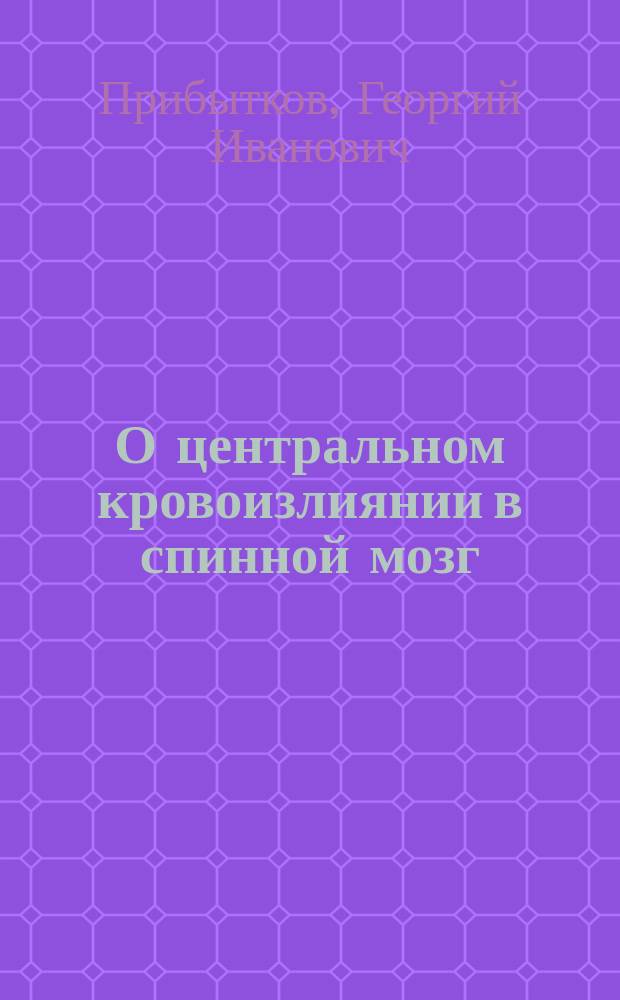 Прибытков, Георгий Иванович

О центральном кровоизлиянии в спинной мозг